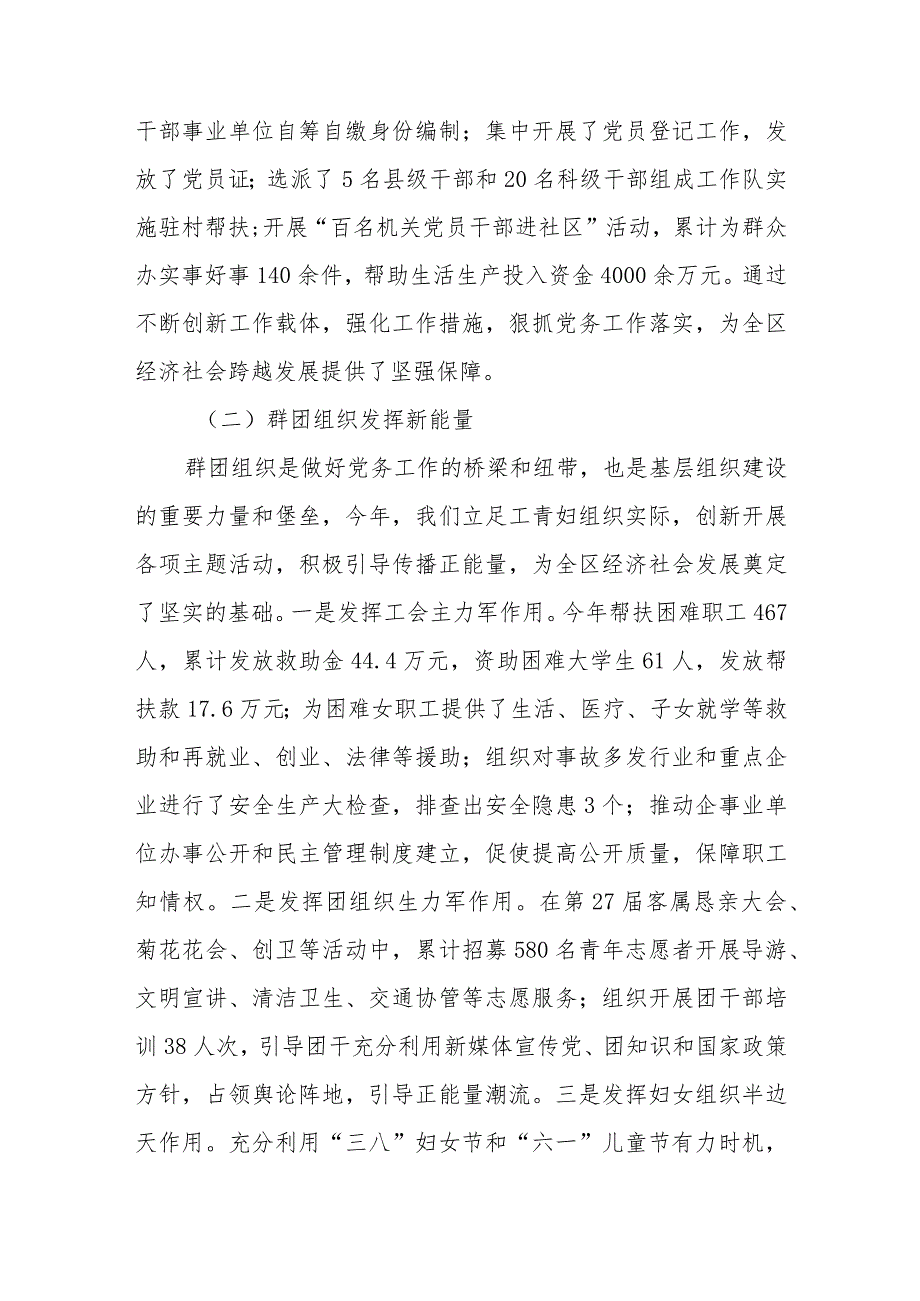 干部事业单位自筹自缴身份编制；集中开展了党员登记工作，发放了党员证；选派了5名县级干部和20名科级干部组成工作队实施驻村帮扶；开展“百名机关党员干部进社区”活动，累计为群众办实事好事140余件，帮助生活生产投入资金4000余万元。通过不断创新工作载体，强化工作措施，狠抓党务工作落实，为全区经济社会跨越发展提供了坚强保障。

（二）群团组织发挥新能量

群团组织是做好党务工作的桥梁和纽带，也是基层组织建设的重要力量和堡垒，今年，我们立足工青妇组织实际，创新开展各项主题活动，积极引导传播正能量，为全区经济社会发展奠定了坚实的基础。一是发挥工会主力军作用。今年帮扶困难职工467人，累计发放救助金44.4万元，资助困难大学生61人，发放帮扶款17.6万元；为困难女职工提供了生活、医疗、子女就学等救助和再就业、创业、法律等援助；组织对事故多发行业和重点企业进行了安全生产大检查，排查出安全隐患3个；推动企事业单位办事公开和民主管理制度建立，促使提高公开质量，保障职工知情权。二是发挥团组织生力军作用。在第27届客属恳亲大会、菊花花会、创卫等活动中，累计招募580名青年志愿者开展导游、文明宣讲、清洁卫生、交通协管等志愿服务；组织开展团干部培训38人次，引导团干充分利用新媒体宣传党、团知识和国家政策方针，占领舆论阵地，引导正能量潮流。三是发挥妇女组织半边天作用。充分利用“三八”妇女节和“六一”儿童节有力时机，